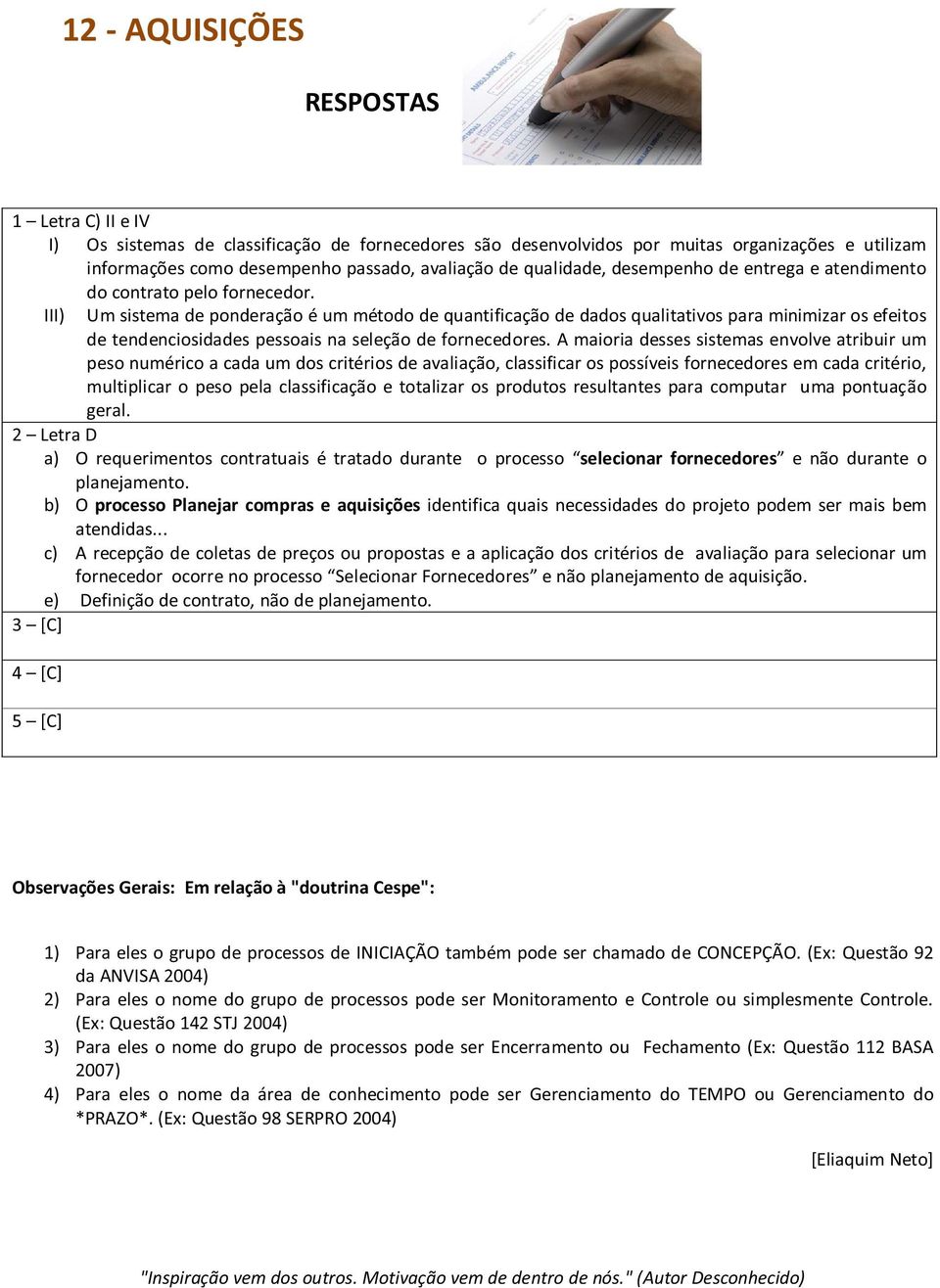 12 - AQUISIÇÕES

RESPOSTAS

1 – Letra C) II e IV

I) Os sistemas de classificação de fornecedores são desenvolvidos por muitas organizações e utilizam informações como desempenho passado, avaliação de qualidade, desempenho de entrega e atendimento do contrato pelo fornecedor.

III) Um sistema de ponderação é um método de quantificação de dados qualitativos para minimizar os efeitos de tendenciosidades pessoais na seleção de fornecedores. A maioria desses sistemas envolve atribuir um peso numérico a cada um dos critérios de avaliação, classificar os possíveis fornecedores em cada critério, multiplicar o peso pela classificação e totalizar os produtos resultantes para computar uma pontuação geral.

2 – Letra D

a) O requerimentos contratuais é tratado durante o processo “selecionar fornecedores” e não durante o planejamento.

b) O processo Planejar compras e aquisições identifica quais necessidades do projeto podem ser mais bem atendidas...

c) A recepção de coletas de preços ou propostas e a aplicação dos critérios de avaliação para selecionar um fornecedor ocorre no processo “Selecionar Fornecedores” e não planejamento de aquisição.

e) Definição de contrato, não de planejamento.

3 – [C]

4 – [C]

5 – [C]

Observações Gerais: Em relação à "doutrina Cespe":

1) Para eles o grupo de processos de INICIAÇÃO também pode ser chamado de CONCEPÇÃO. (Ex: Questão 92 da ANVISA 2004)
2) Para eles o nome do grupo de processos pode ser Monitoramento e Controle ou simplesmente Controle. (Ex: Questão 142 STJ 2004)
3) Para eles o nome do grupo de processos pode ser Encerramento ou Fechamento (Ex: Questão 112 BASA 2007)
4) Para eles o nome da área de conhecimento pode ser Gerenciamento do TEMPO ou Gerenciamento do *PRAZO*. (Ex: Questão 98 SERPRO 2004)

[Eliaquim Neto]

"Inspiração vem dos outros. Motivação vem de dentro de nós." (Autor Desconhecido)